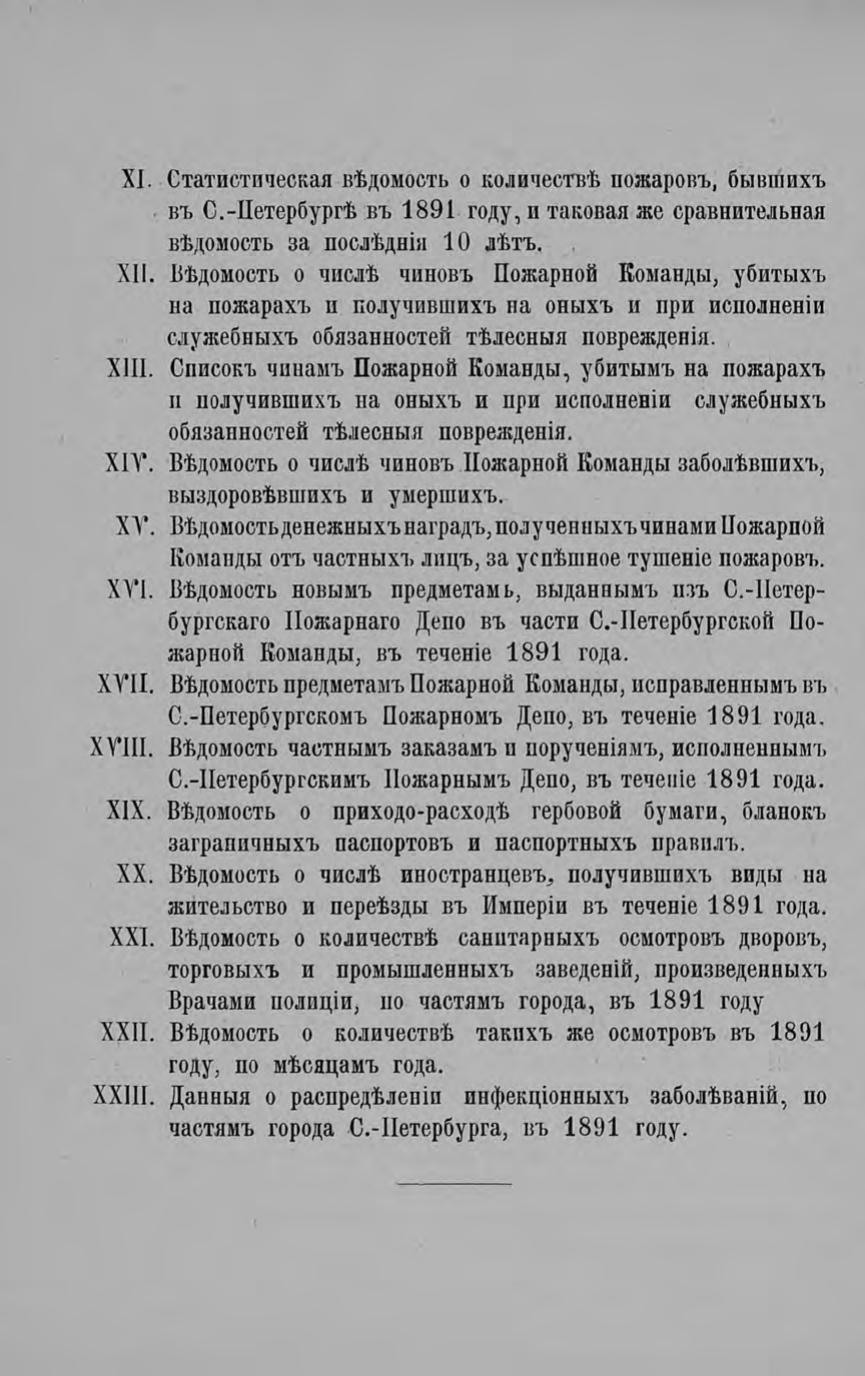 XI. Статистическая вѣдомость о количествѣ пожаровъ, бывшихъ въ С.-Петербургѣ въ 1891 году, и таковая же сравнительная вѣдомость за послѣднія 10 лѣтъ.

XII. Вѣдомость о числѣ чиновъ Пожарной Команды, убитыхъ на пожарахъ и получившихъ на оныхъ и при исполненіи служебныхъ обязанностей тѣлесныя поврежденія.

XIII. Списокъ чинамъ Пожарной Команды, убитымъ на пожарахъ и получившихъ на оныхъ и при исполненіи служебныхъ обязанностей тѣлесныя поврежденія.

XIV. Вѣдомость о числѣ чиновъ Пожарной Команды заболѣвшихъ, выздоровѣвшихъ и умершихъ.

XV. Вѣдомость денежныхъ наградъ, полученныхъ чинами Пожарной Команды отъ частныхъ лицъ, за успѣшное тушеніе пожаровъ.

XVI. Вѣдомость новымъ предметамъ, выданнымъ изъ С.-Петербургскаго Пожарнаго Депо въ части С.-Петербургской Пожарной Команды, въ теченіе 1891 года.

XVII. Вѣдомость предметамъ Пожарной Команды, исправленнымъ въ С.-Петербургскомъ Пожарномъ Депо, въ теченіе 1891 года.

XVIII. Вѣдомость частнымъ заказамъ и порученіямъ, исполненнымъ С.-Петербургскимъ Пожарнымъ Депо, въ теченіе 1891 года.

XIX. Вѣдомость о приходо-расходѣ гербовой бумаги, бланокъ заграничныхъ паспортовъ и паспортныхъ правилъ.

XX. Вѣдомость о числѣ иностранцевъ, получившихъ виды на жительство и переѣзды въ Имперіи въ теченіе 1891 года.

XXI. Вѣдомость о количествѣ санитарныхъ осмотровъ дворовъ, торговыхъ и промышленныхъ заведеній, произведенныхъ Врачами полиціи, по частямъ города, въ 1891 году

XXII. Вѣдомость о количествѣ такихъ же осмотровъ въ 1891 году, по мѣсяцамъ года.

XXIII. Данныя о распредѣленіи инфекціонныхъ заболѣваній, по частямъ города С.-Петербурга, въ 1891 году.